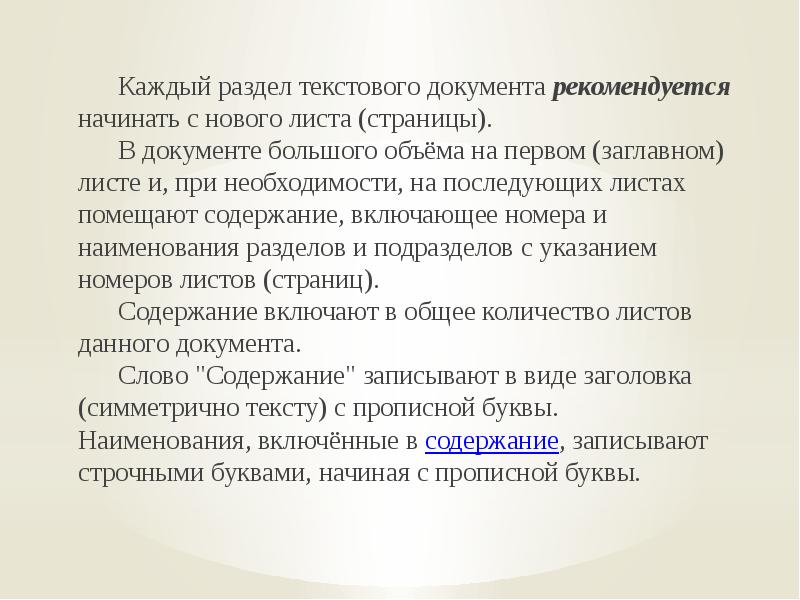 Каждый раздел текстового документа рекомендуется начинать с нового листа (страницы).

В документе большого объёма на первом (заглавном) листе и, при необходимости, на последующих листах помещают содержание, включающее номера и наименования разделов и подразделов с указанием номеров листов (страниц).

Содержание включают в общее количество листов данного документа.

Слово "Содержание" записывают в виде заголовка (симметрично тексту) с прописной буквы. Наименования, включённые в содержание, записывают строчными буквами, начиная с прописной буквы.